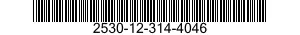 2530-12-314-4046